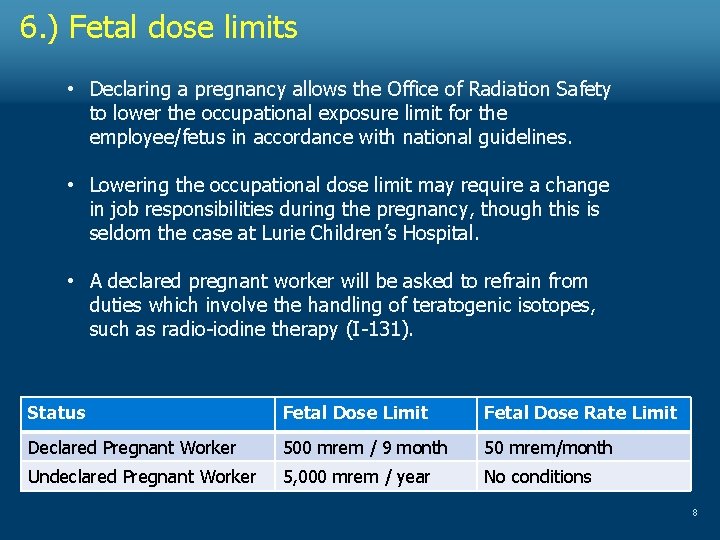 6.) Fetal dose limits

• Declaring a pregnancy allows the Office of Radiation Safety to lower the occupational exposure limit for the employee/fetus in accordance with national guidelines.

• Lowering the occupational dose limit may require a change in job responsibilities during the pregnancy, though this is seldom the case at Lurie Children's Hospital.

• A declared pregnant worker will be asked to refrain from duties which involve the handling of teratogenic isotopes, such as radio-iodine therapy (I-131).

| Status | Fetal Dose Limit | Fetal Dose Rate Limit |
|---|---|---|
| Declared Pregnant Worker | 500 mrem / 9 month | 50 mrem/month |
| Undeclared Pregnant Worker | 5,000 mrem / year | No conditions |

8